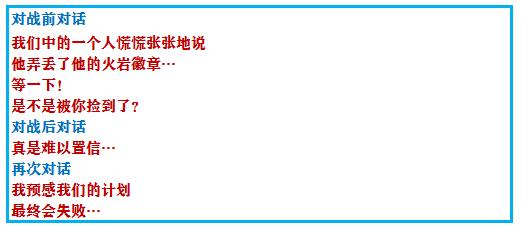 对战前对话

我们中的一个人慌慌张张地说
他弄丢了他的火岩徽章…
等一下！
是不是被你捡到了？

对战后对话

真是难以置信…

再次对话

我预感我们的计划
最终会失败…